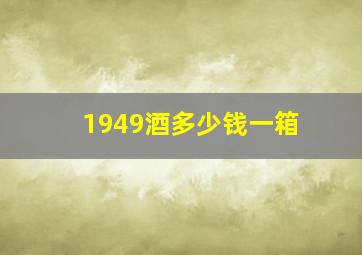 1949酒多少钱一箱